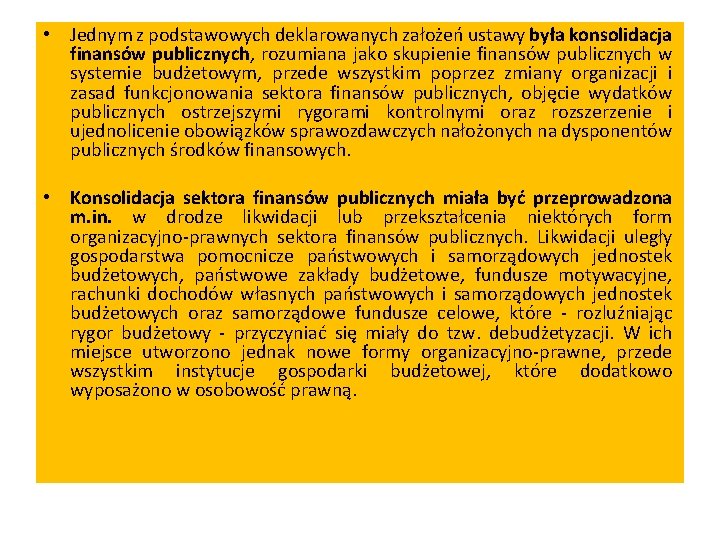 • Jednym z podstawowych deklarowanych założeń ustawy była konsolidacja finansów publicznych, rozumiana jako skupienie finansów publicznych w systemie budżetowym, przede wszystkim poprzez zmiany organizacji i zasad funkcjonowania sektora finansów publicznych, objęcie wydatków publicznych ostrzejszymi rygorami kontrolnymi oraz rozszerzenie i ujednolicenie obowiązków sprawozdawczych nałożonych na dysponentów publicznych środków finansowych.

• Konsolidacja sektora finansów publicznych miała być przeprowadzona m.in. w drodze likwidacji lub przekształcenia niektórych form organizacyjno-prawnych sektora finansów publicznych. Likwidacji uległy gospodarstwa pomocnicze państwowych i samorządowych jednostek budżetowych, państwowe zakłady budżetowe, fundusze motywacyjne, rachunki dochodów własnych państwowych i samorządowych jednostek budżetowych oraz samorządowe fundusze celowe, które - rozluźniając rygor budżetowy - przyczyniać się miały do tzw. debudżetyzacji. W ich miejsce utworzono jednak nowe formy organizacyjno-prawne, przede wszystkim instytucje gospodarki budżetowej, które dodatkowo wyposażono w osobowość prawną.